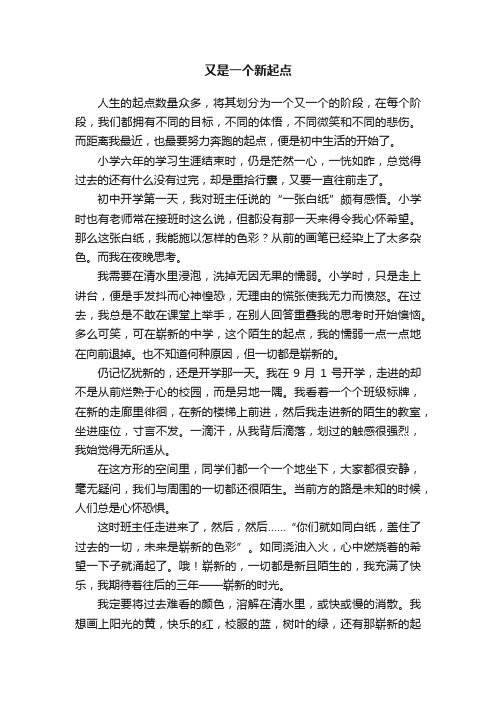 又是一个新起点

人生的起点数量众多，将其划分为一个又一个的阶段，在每个阶段，我们都拥有不同的目标，不同的体悟，不同微笑和不同的悲伤。而距离我最近，也最要努力奔跑的起点，便是初中生活的开始了。

小学六年的学习生涯结束时，仍是茫然一心，一恍如昨，总觉得过去的还有什么没有过完，却是重拾行囊，又要一直往前走了。

初中开学第一天，我对班主任说的“一张白纸”颇有感悟。小学时也有老师常在接班时这么说，但都没有那一天来得令我心怀希望。那么这张白纸，我能施以怎样的色彩？从前的画笔已经染上了太多杂色。而我在夜晚思考。

我需要在清水里浸泡，洗掉无因无果的懦弱。小学时，只是走上讲台，便是手发抖而心神惶恐，无理由的慌张使我无力而愤怒。在过去，我总是不敢在课堂上举手，在别人回答重叠我的思考时开始懊恼。多么可笑，可在崭新的中学，这个陌生的起点，我的懦弱一点一点地在向前退掉。也不知道何种原因，但一切都是崭新的。

仍记忆犹新的，还是开学那一天。我在 9 月 1 号开学，走进的却不是从前烂熟于心的校园，而是另地一隅。我看着一个个班级标牌，在新的走廊里徘徊，在新的楼梯上前进，然后我走进新的陌生的教室，坐进座位，寸言不发。一滴汗，从我背后滴落，划过的触感很强烈，我始觉得无所适从。

在这方形的空间里，同学们都一个一个地坐下，大家都很安静，毫无疑问，我们与周围的一切都还很陌生。当前方的路是未知的时候，人们总是心怀恐惧。

这时班主任走进来了，然后，然后……“你们就如同白纸，盖住了过去的一切，未来是崭新的色彩”。如同浇油入火，心中燃烧着的希望一下子就涌起了。哦！崭新的，一切都是新且陌生的，我充满了快乐，我期待着往后的三年——崭新的时光。

我定要将过去难看的颜色，溶解在清水里，或快或慢的消散。我想画上阳光的黄，快乐的红，校服的蓝，树叶的绿，还有那崭新的起